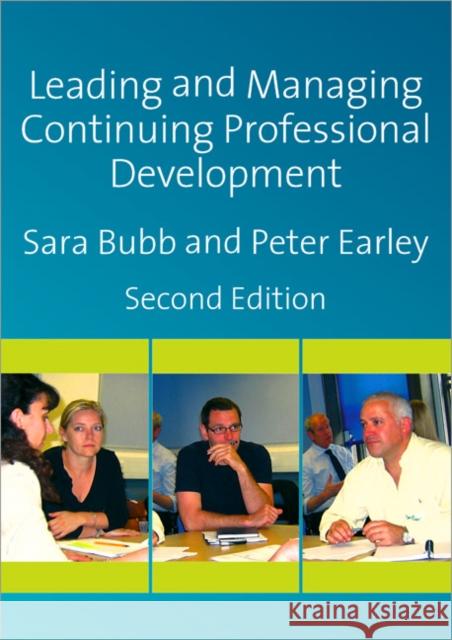 Leading and Managing Continuing Professional Development

Sara Bubb and Peter Earley

Second Edition

Kraina Książek